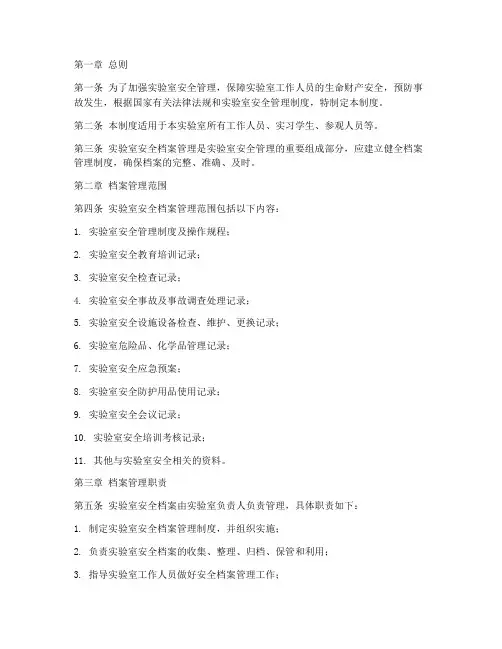 第一章 总则

第一条 为了加强实验室安全管理，保障实验室工作人员的生命财产安全，预防事故发生，根据国家有关法律法规和实验室安全管理制度，特制定本制度。

第二条 本制度适用于本实验室所有工作人员、实习学生、参观人员等。

第三条 实验室安全档案管理是实验室安全管理的重要组成部分，应建立健全档案管理制度，确保档案的完整、准确、及时。

第二章 档案管理范围

第四条 实验室安全档案管理范围包括以下内容：

1. 实验室安全管理制度及操作规程；

2. 实验室安全教育培训记录；

3. 实验室安全检查记录；

4. 实验室安全事故及事故调查处理记录；

5. 实验室安全设施设备检查、维护、更换记录；

6. 实验室危险品、化学品管理记录；

7. 实验室安全应急预案；

8. 实验室安全防护用品使用记录；

9. 实验室安全会议记录；

10. 实验室安全培训考核记录；

11. 其他与实验室安全相关的资料。

第三章 档案管理职责

第五条 实验室安全档案由实验室负责人负责管理，具体职责如下：

1. 制定实验室安全档案管理制度，并组织实施；

2. 负责实验室安全档案的收集、整理、归档、保管和利用；

3. 指导实验室工作人员做好安全档案管理工作；